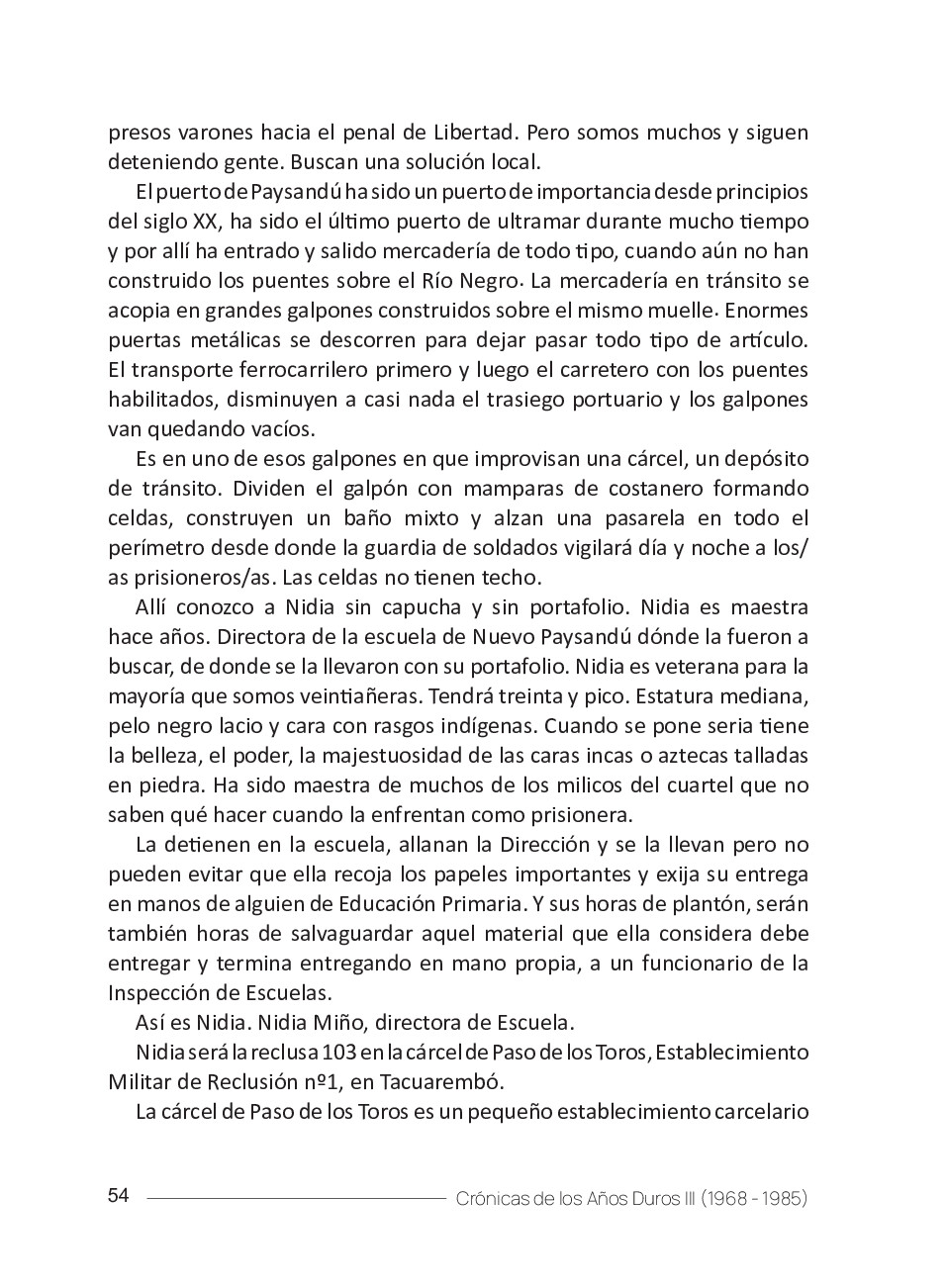 presos varones hacia el penal de Libertad. Pero somos muchos y siguen deteniendo gente. Buscan una solución local.

El puerto de Paysandú ha sido un puerto de importancia desde principios del siglo XX, ha sido el último puerto de ultramar durante mucho tiempo y por allí ha entrado y salido mercadería de todo tipo, cuando aún no han construido los puentes sobre el Río Negro. La mercadería en tránsito se acopia en grandes galpones construidos sobre el mismo muelle. Enormes puertas metálicas se descorren para dejar pasar todo tipo de artículo. El transporte ferrocarrilero primero y luego el carretero con los puentes habilitados, disminuyen a casi nada el trasiego portuario y los galpones van quedando vacíos.

Es en uno de esos galpones en que improvisan una cárcel, un depósito de tránsito. Dividen el galpón con mamparas de costanero formando celdas, construyen un baño mixto y alzan una pasarela en todo el perímetro desde donde la guardia de soldados vigilará día y noche a los/as prisioneros/as. Las celdas no tienen techo.

Allí conozco a Nidia sin capucha y sin portafolio. Nidia es maestra hace años. Directora de la escuela de Nuevo Paysandú dónde la fueron a buscar, de donde se la llevaron con su portafolio. Nidia es veterana para la mayoría que somos veintiañeras. Tendrá treinta y pico. Estatura mediana, pelo negro lacio y cara con rasgos indígenas. Cuando se pone seria tiene la belleza, el poder, la majestuosidad de las caras incas o aztecas talladas en piedra. Ha sido maestra de muchos de los milicos del cuartel que no saben qué hacer cuando la enfrentan como prisionera.

La detienen en la escuela, allanan la Dirección y se la llevan pero no pueden evitar que ella recoja los papeles importantes y exija su entrega en manos de alguien de Educación Primaria. Y sus horas de plantón, serán también horas de salvaguardar aquel material que ella considera debe entregar y termina entregando en mano propia, a un funcionario de la Inspección de Escuelas.

Así es Nidia. Nidia Miño, directora de Escuela.

Nidia será la reclusa 103 en la cárcel de Paso de los Toros, Establecimiento Militar de Reclusión nº1, en Tacuarembó.

La cárcel de Paso de los Toros es un pequeño establecimiento carcelario

54 Crónicas de los Años Duros III (1968 - 1985)